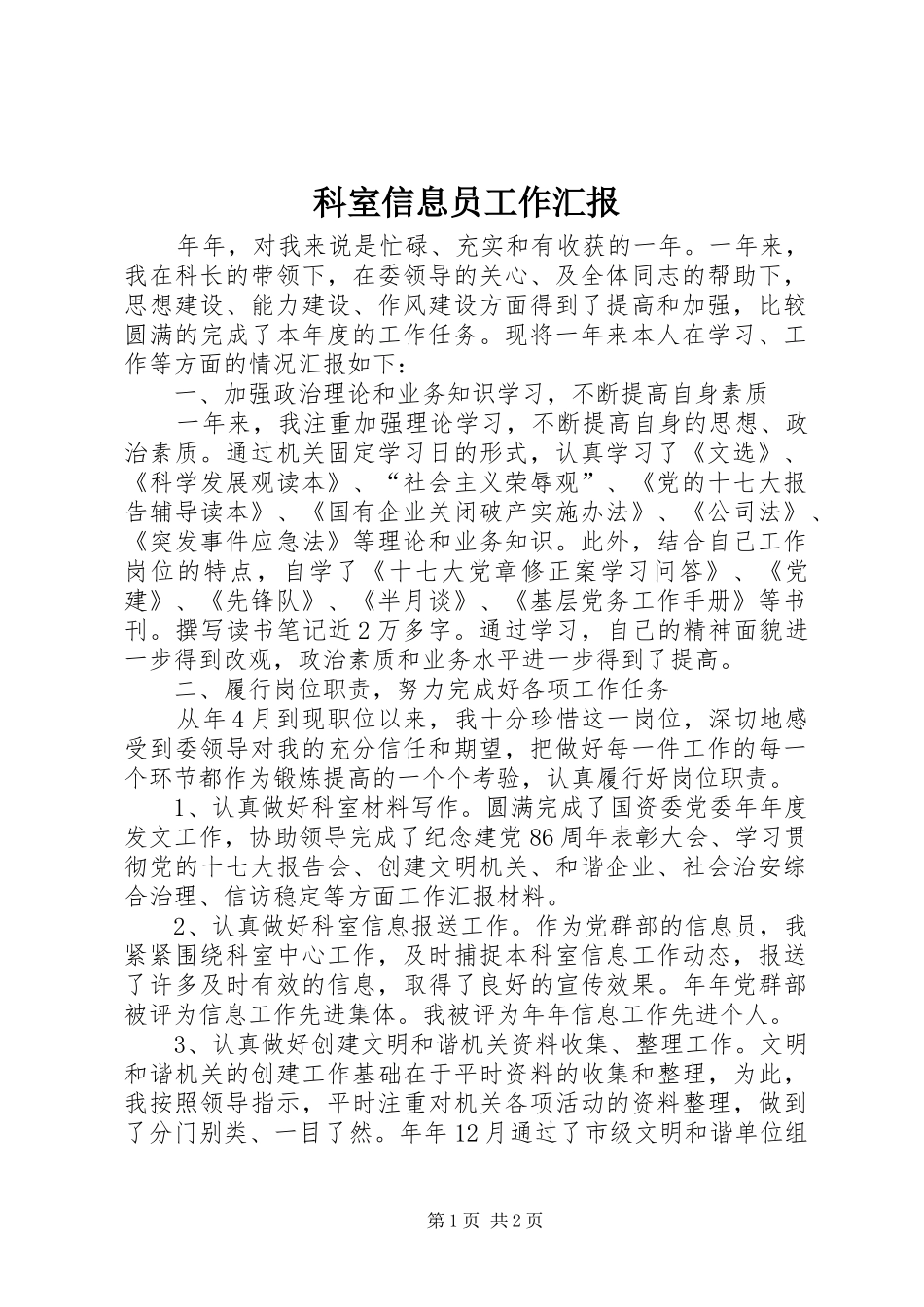 科室信息员工作汇报

年年，对我来说是忙碌、充实和有收获的一年。一年来，我在科长的带领下，在委领导的关心、及全体同志的帮助下，思想建设、能力建设、作风建设方面得到了提高和加强，比较圆满的完成了本年度的工作任务。现将一年来本人在学习、工作等方面的情况汇报如下：

一、加强政治理论和业务知识学习，不断提高自身素质

一年来，我注重加强理论学习，不断提高自身的思想、政治素质。通过机关固定学习日的形式，认真学习了《文选》、《科学发展观读本》、“社会主义荣辱观”、《党的十七大报告辅导读本》、《国有企业关闭破产实施办法》、《公司法》、《突发事件应急法》等理论和业务知识。此外，结合自己工作岗位的特点，自学了《十七大党章修正案学习问答》、《党建》、《先锋队》、《半月谈》、《基层党务工作手册》等书刊。撰写读书笔记近2万多字。通过学习，自己的精神面貌进一步得到改观，政治素质和业务水平进一步得到了提高。

二、履行岗位职责，努力完成好各项工作任务

从年4月到现职位以来，我十分珍惜这一岗位，深切地感受到委领导对我的充分信任和期望，把做好每一件工作的每一个环节都作为锻炼提高的一个个考验，认真履行好岗位职责。

1、认真做好科室材料写作。圆满完成了国资委党委年年度发文工作，协助领导完成了纪念建党86周年表彰大会、学习贯彻党的十七大报告会、创建文明机关、和谐企业、社会治安综合治理、信访稳定等方面工作汇报材料。

2、认真做好科室信息报送工作。作为党群部的信息员，我紧紧围绕科室中心工作，及时捕捉本科室信息工作动态，报送了许多及时有效的信息，取得了良好的宣传效果。年年党群部被评为信息工作先进集体。我被评为年年信息工作先进个人。

3、认真做好创建文明和谐机关资料收集、整理工作。文明和谐机关的创建工作基础在于平时资料的收集和整理，为此，我按照领导指示，平时注重对机关各项活动的资料整理，做到了分门别类、一目了然。年年12月通过了市级文明和谐单位组

第1页 共2页